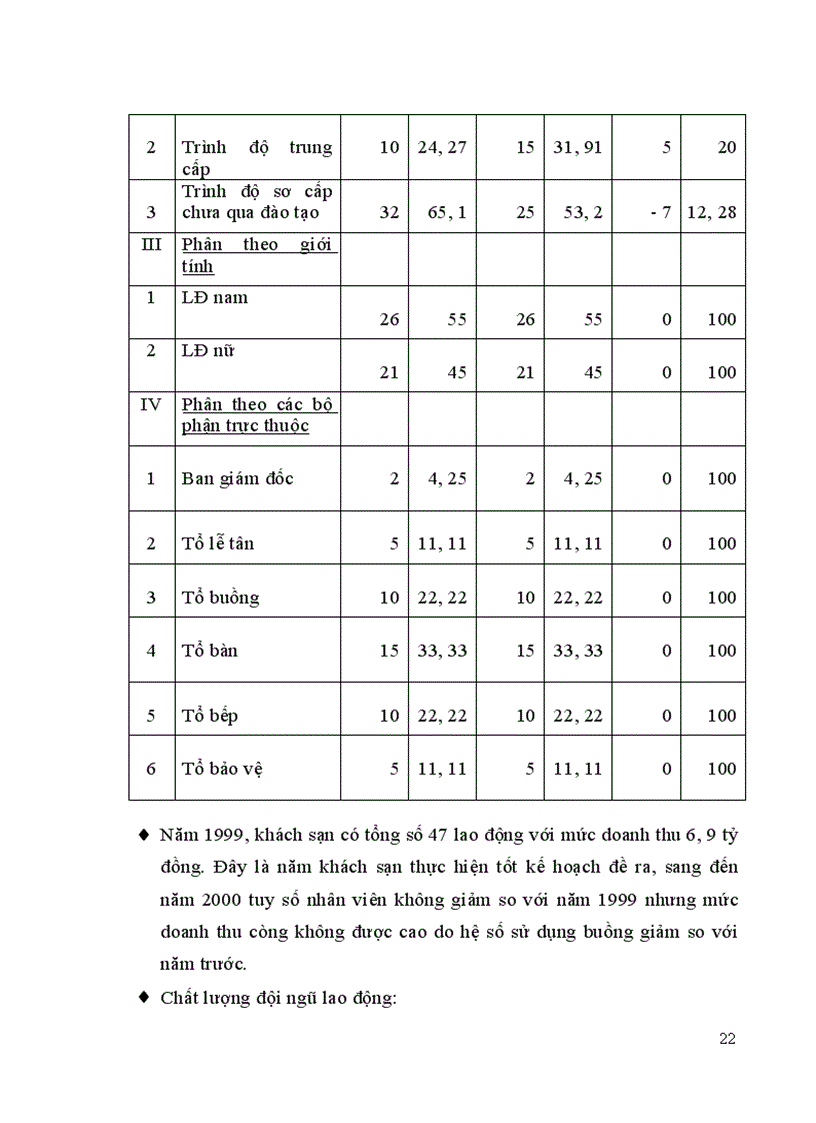 | 2 | Trình độ trung cấp | 10 | 24, 27 | 15 | 31, 91 | 5 | 20 |
|---|---|---|---|---|---|---|---|
| 3 | Trình độ sơ cấp chưa qua đào tạo | 32 | 65, 1 | 25 | 53, 2 | - 7 | 12, 28 |
| III | Phân theo giới tính | | | | | | |
| 1 | LĐ nam | 26 | 55 | 26 | 55 | 0 | 100 |
| 2 | LĐ nữ | 21 | 45 | 21 | 45 | 0 | 100 |
| IV | Phân theo các bộ phận trực thuộc | | | | | | |
| 1 | Ban giám đốc | 2 | 4, 25 | 2 | 4, 25 | 0 | 100 |
| 2 | Tổ lễ tân | 5 | 11, 11 | 5 | 11, 11 | 0 | 100 |
| 3 | Tổ buồng | 10 | 22, 22 | 10 | 22, 22 | 0 | 100 |
| 4 | Tổ bàn | 15 | 33, 33 | 15 | 33, 33 | 0 | 100 |
| 5 | Tổ bếp | 10 | 22, 22 | 10 | 22, 22 | 0 | 100 |
| 6 | Tổ bảo vệ | 5 | 11, 11 | 5 | 11, 11 | 0 | 100 |

♦ Năm 1999, khách sạn có tổng số 47 lao động với mức doanh thu 6, 9 tỷ đồng. Đây là năm khách sạn thực hiện tốt kế hoạch đề ra, sang đến năm 2000 tuy số nhân viên không giảm so với năm 1999 nhưng mức doanh thu còng không được cao do hệ số sử dụng buồng giảm so với năm trước.

♦ Chất lượng đội ngũ lao động:

22